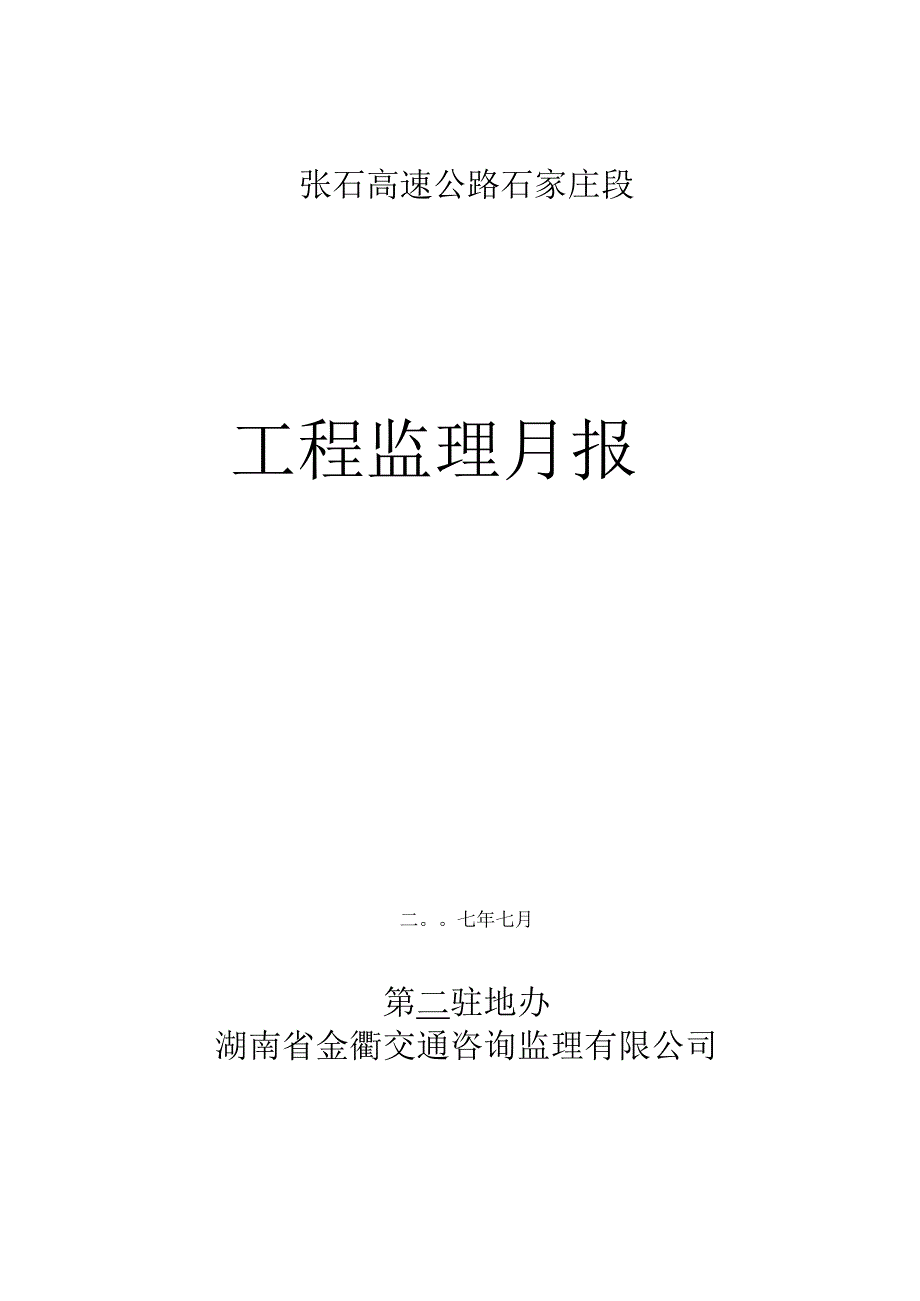 张石高速公路石家庄段

工程监理月报

二。。七年七月

第二驻地办
湖南省金衢交通咨询监理有限公司